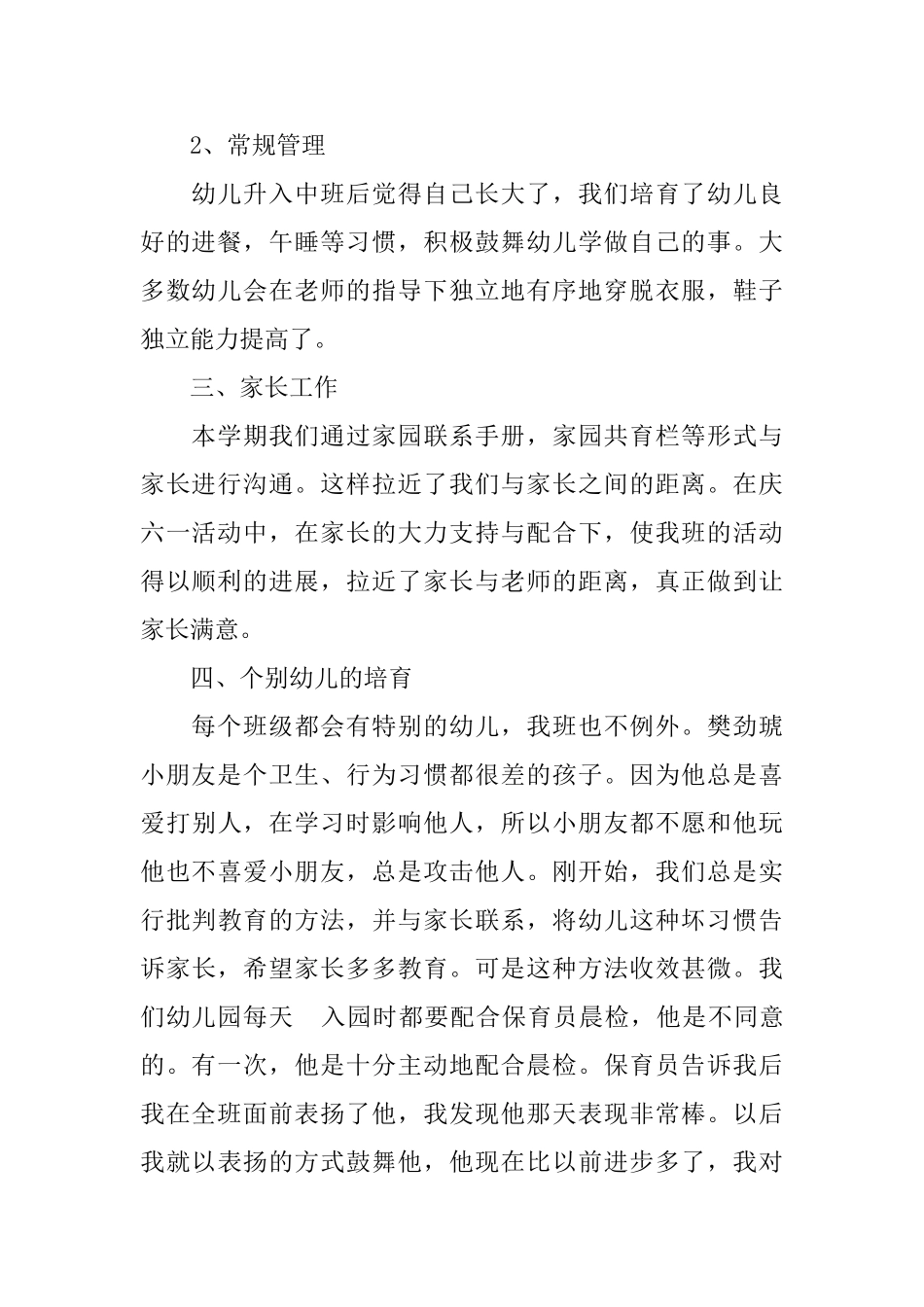 2、常规管理

幼儿升入中班后觉得自己长大了，我们培育了幼儿良好的进餐，午睡等习惯，积极鼓舞幼儿学做自己的事。大多数幼儿会在老师的指导下独立地有序地穿脱衣服，鞋子独立能力提高了。

三、家长工作

本学期我们通过家园联系手册，家园共育栏等形式与家长进行沟通。这样拉近了我们与家长之间的距离。在庆六一活动中，在家长的大力支持与配合下，使我班的活动得以顺利的进展，拉近了家长与老师的距离，真正做到让家长满意。

四、个别幼儿的培育

每个班级都会有特别的幼儿，我班也不例外。樊劲琥小朋友是个卫生、行为习惯都很差的孩子。因为他总是喜爱打别人，在学习时影响他人，所以小朋友都不愿和他玩他也不喜爱小朋友，总是攻击他人。刚开始，我们总是实行批判教育的方法，并与家长联系，将幼儿这种坏习惯告诉家长，希望家长多多教育。可是这种方法收效甚微。我们幼儿园每天 入园时都要配合保育员晨检，他是不同意的。有一次，他是十分主动地配合晨检。保育员告诉我后我在全班面前表扬了他，我发现他那天表现非常棒。以后我就以表扬的方式鼓舞他，他现在比以前进步多了，我对